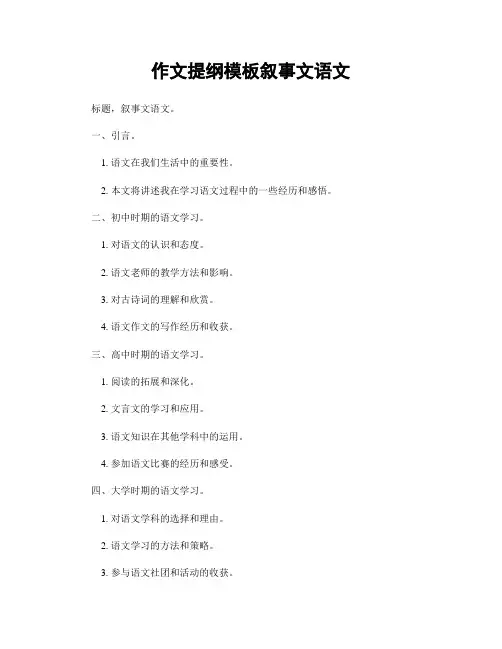 作文提纲模板叙事文语文

标题，叙事文语文。

一、引言。

1. 语文在我们生活中的重要性。

2. 本文将讲述我在学习语文过程中的一些经历和感悟。

二、初中时期的语文学习。

1. 对语文的认识和态度。

2. 语文老师的教学方法和影响。

3. 对古诗词的理解和欣赏。

4. 语文作文的写作经历和收获。

三、高中时期的语文学习。

1. 阅读的拓展和深化。

2. 文言文的学习和应用。

3. 语文知识在其他学科中的运用。

4. 参加语文比赛的经历和感受。

四、大学时期的语文学习。

1. 对语文学科的选择和理由。

2. 语文学习的方法和策略。

3. 参与语文社团和活动的收获。